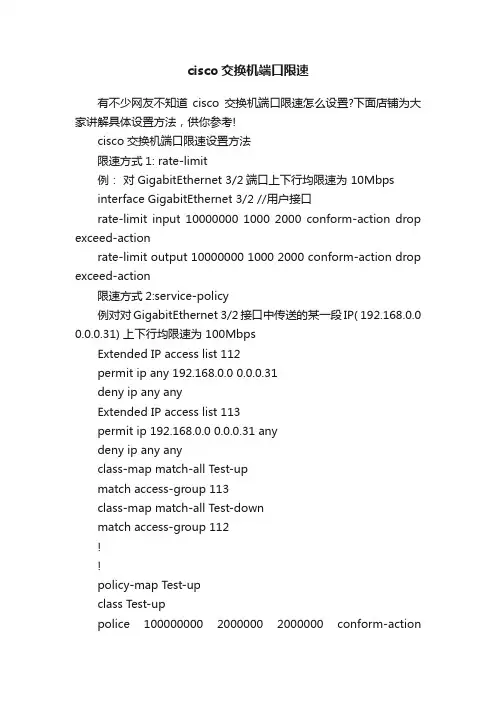 cisco 交换机端口限速

有不少网友不知道 cisco 交换机端口限速怎么设置?下面店铺为大家讲解具体设置方法，供你参考!

cisco 交换机端口限速设置方法

限速方式 1: rate-limit

例： 对 GigabitEthernet 3/2 端口上下行均限速为 10Mbps

interface GigabitEthernet 3/2 //用户接口

rate-limit input 10000000 1000 2000 conform-action drop exceed-action

rate-limit output 10000000 1000 2000 conform-action drop exceed-action

限速方式 2:service-policy

例对对 GigabitEthernet 3/2 接口中传送的某一段 IP( 192.168.0.0 0.0.0.31) 上下行均限速为 100Mbps

Extended IP access list 112

permit ip any 192.168.0.0 0.0.0.31

deny ip any any

Extended IP access list 113

permit ip 192.168.0.0 0.0.0.31 any

deny ip any any

class-map match-all Test-up

match access-group 113

class-map match-all Test-down

match access-group 112

!

!

policy-map Test-up

class Test-up

police 100000000 2000000 2000000 conform-action